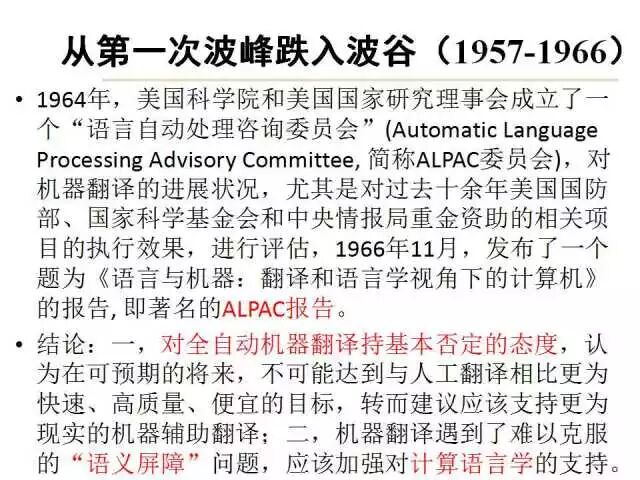 从第一次波峰跌入波谷（1957-1966）

• 1964年，美国科学院和美国国家研究理事会成立了一个“语言自动处理咨询委员会”(Automatic Language Processing Advisory Committee, 简称ALPAC委员会)，对机器翻译的进展状况，尤其是对过去十余年美国国防部、国家科学基金会和中央情报局重金资助的相关项目的执行效果，进行评估，1966年11月，发布了一个题为《语言与机器：翻译和语言学视角下的计算机》的报告, 即著名的ALPAC报告。

• 结论：一，对全自动机器翻译持基本否定的态度，认为在可预期的将来，不可能达到与人工翻译相比更为快速、高质量、便宜的目标，转而建议应该支持更为现实的机器辅助翻译；二，机器翻译遇到了难以克服的“语义屏障”问题，应该加强对计算语言学的支持。